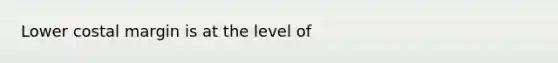 Lower costal margin is at the level of